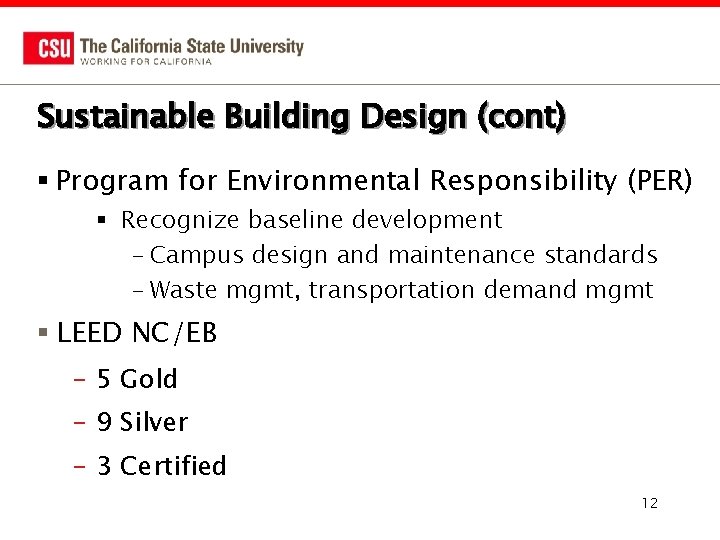 CSU The California State University
WORKING FOR CALIFORNIA

Sustainable Building Design (cont)

▪ Program for Environmental Responsibility (PER)
▪ Recognize baseline development
– Campus design and maintenance standards
– Waste mgmt, transportation demand mgmt

▪ LEED NC/EB
– 5 Gold
– 9 Silver
– 3 Certified

12